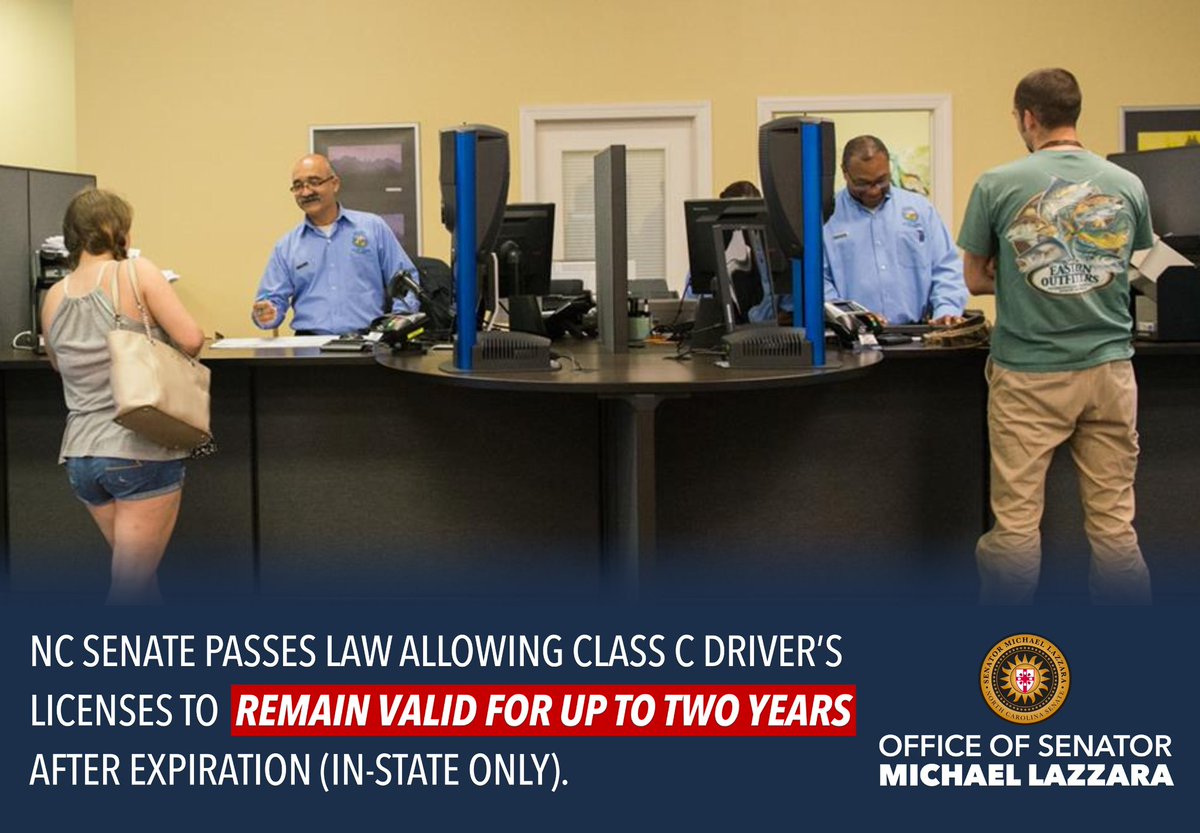 EASTERN OUTFITTERS

NC SENATE PASSES LAW ALLOWING CLASS C DRIVER'S LICENSES TO REMAIN VALID FOR UP TO TWO YEARS AFTER EXPIRATION (IN-STATE ONLY).

SENATOR MICHAEL LAZZARA
NORTH CAROLINA SENATE

OFFICE OF SENATOR
MICHAEL LAZZARA